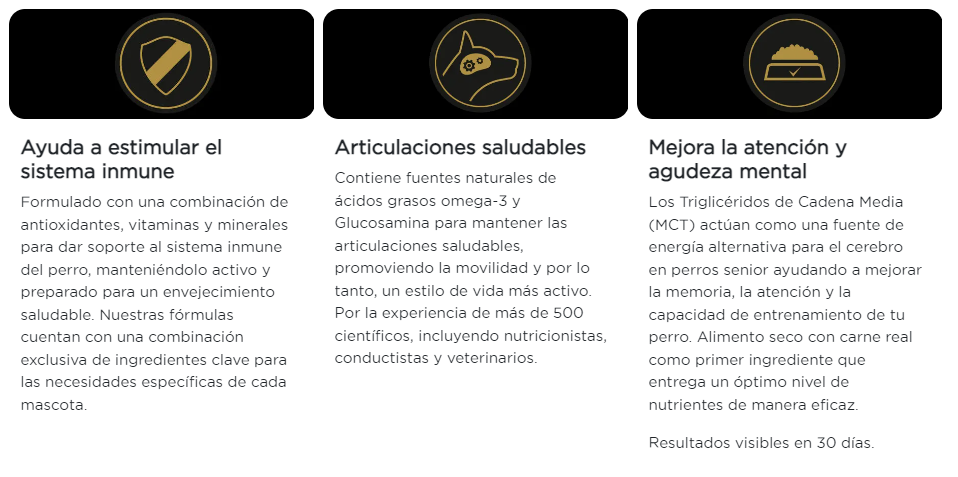 Ayuda a estimular el sistema inmune

Formulado con una combinación de antioxidantes, vitaminas y minerales para dar soporte al sistema inmune del perro, manteniéndolo activo y preparado para un envejecimiento saludable. Nuestras fórmulas cuentan con una combinación exclusiva de ingredientes clave para las necesidades específicas de cada mascota.

Articulaciones saludables

Contiene fuentes naturales de ácidos grasos omega-3 y Glucosamina para mantener las articulaciones saludables, promoviendo la movilidad y por lo tanto, un estilo de vida más activo. Por la experiencia de más de 500 científicos, incluyendo nutricionistas, conductistas y veterinarios.

Mejora la atención y agudeza mental

Los Triglicéridos de Cadena Media (MCT) actúan como una fuente de energía alternativa para el cerebro en perros senior ayudando a mejorar la memoria, la atención y la capacidad de entrenamiento de tu perro. Alimento seco con carne real como primer ingrediente que entrega un óptimo nivel de nutrientes de manera eficaz.

Resultados visibles en 30 días.